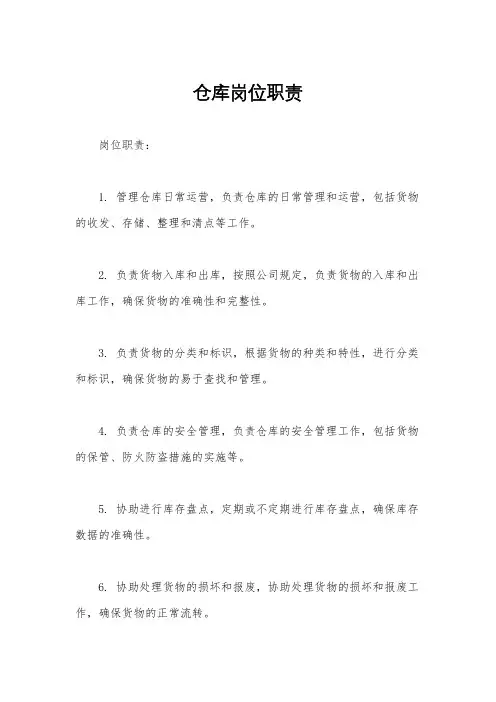 仓库岗位职责

岗位职责：

1. 管理仓库日常运营，负责仓库的日常管理和运营，包括货物的收发、存储、整理和清点等工作。

2. 负责货物入库和出库，按照公司规定，负责货物的入库和出库工作，确保货物的准确性和完整性。

3. 负责货物的分类和标识，根据货物的种类和特性，进行分类和标识，确保货物的易于查找和管理。

4. 负责仓库的安全管理，负责仓库的安全管理工作，包括货物的保管、防火防盗措施的实施等。

5. 协助进行库存盘点，定期或不定期进行库存盘点，确保库存数据的准确性。

6. 协助处理货物的损坏和报废，协助处理货物的损坏和报废工作，确保货物的正常流转。